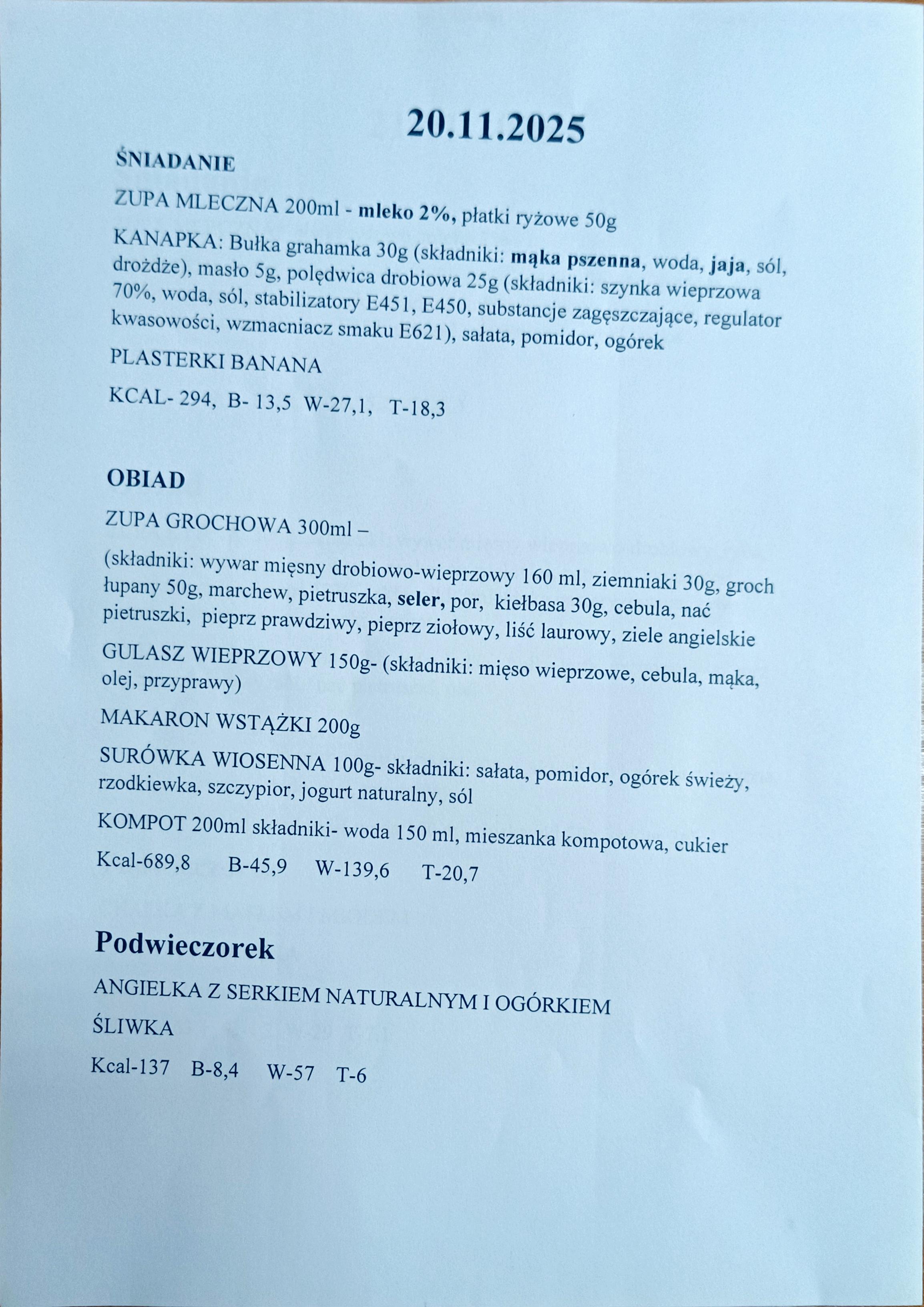 20.11.2025

ŚNIADANIE

ZUPA MLECZNA 200ml - mleko 2%, płatki ryżowe 50g

KANAPKA: Bułka grahamka 30g (składniki: mąka pszenna, woda, jaja, sól, drożdże), masło 5g, polędwica drobiowa 25g (składniki: szynka wieprzowa 70%, woda, sól, stabilizatory E451, E450, substancje zagęszczające, regulator kwasowości, wzmacniacz smaku E621), sałata, pomidor, ogórek

PLASTERKI BANANA

KCAL- 294, B- 13,5 W-27,1, T-18,3

OBIAD

ZUPA GROCHOWA 300ml –

(składniki: wywar mięsny drobiowo-wieprzowy 160 ml, ziemniaki 30g, groch łupany 50g, marchew, pietruszka, seler, por, kiełbasa 30g, cebula, nać pietruszki, pieprz prawdziwy, pieprz ziołowy, liść laurowy, ziele angielskie

GULASZ WIEPRZOWY 150g- (składniki: mięso wieprzowe, cebula, mąka, olej, przyprawy)

MAKARON WSTĄŻKI 200g

SURÓWKA WIOSENNA 100g- składniki: sałata, pomidor, ogórek świeży, rzodkiewka, szczypior, jogurt naturalny, sól

KOMPOT 200ml składniki- woda 150 ml, mieszanka kompotowa, cukier

Kcal-689,8 B-45,9 W-139,6 T-20,7

Podwieczorek

ANGIELKA Z SERKIEM NATURALNYM I OGÓRKIEM

ŚLIWKA

Kcal-137 B-8,4 W-57 T-6